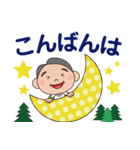 こんばんは